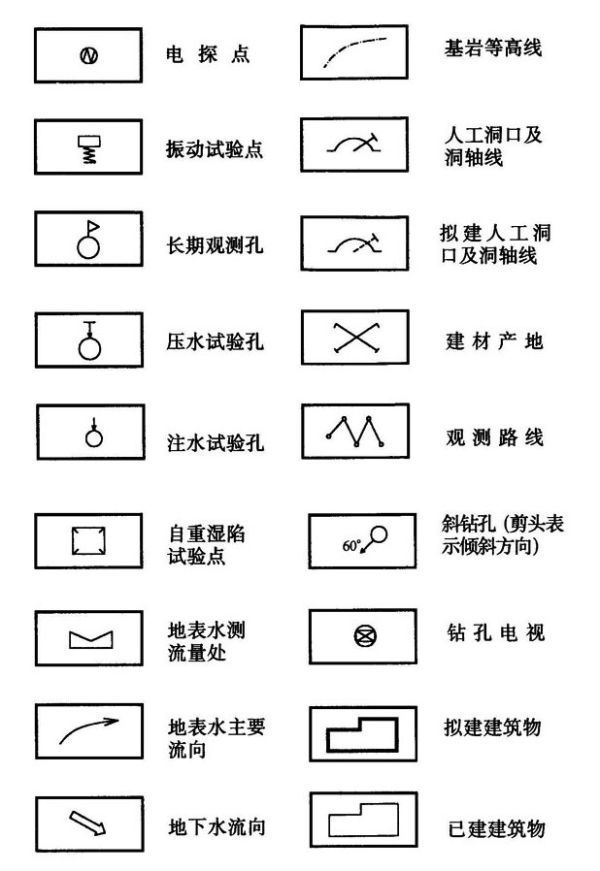 电 探 点

振动试验点

长期观测孔

压水试验孔

注水试验孔

自重湿陷试验点

地表水测流量处

地表水主要流向

地下水流向

基岩等高线

人工洞口及洞轴线

拟建人工洞口及洞轴线

建 材 产 地

观 测 路 线

60°

斜钻孔 (剪头表示倾斜方向)

钻 孔 电 视

拟建建筑物

已建建筑物